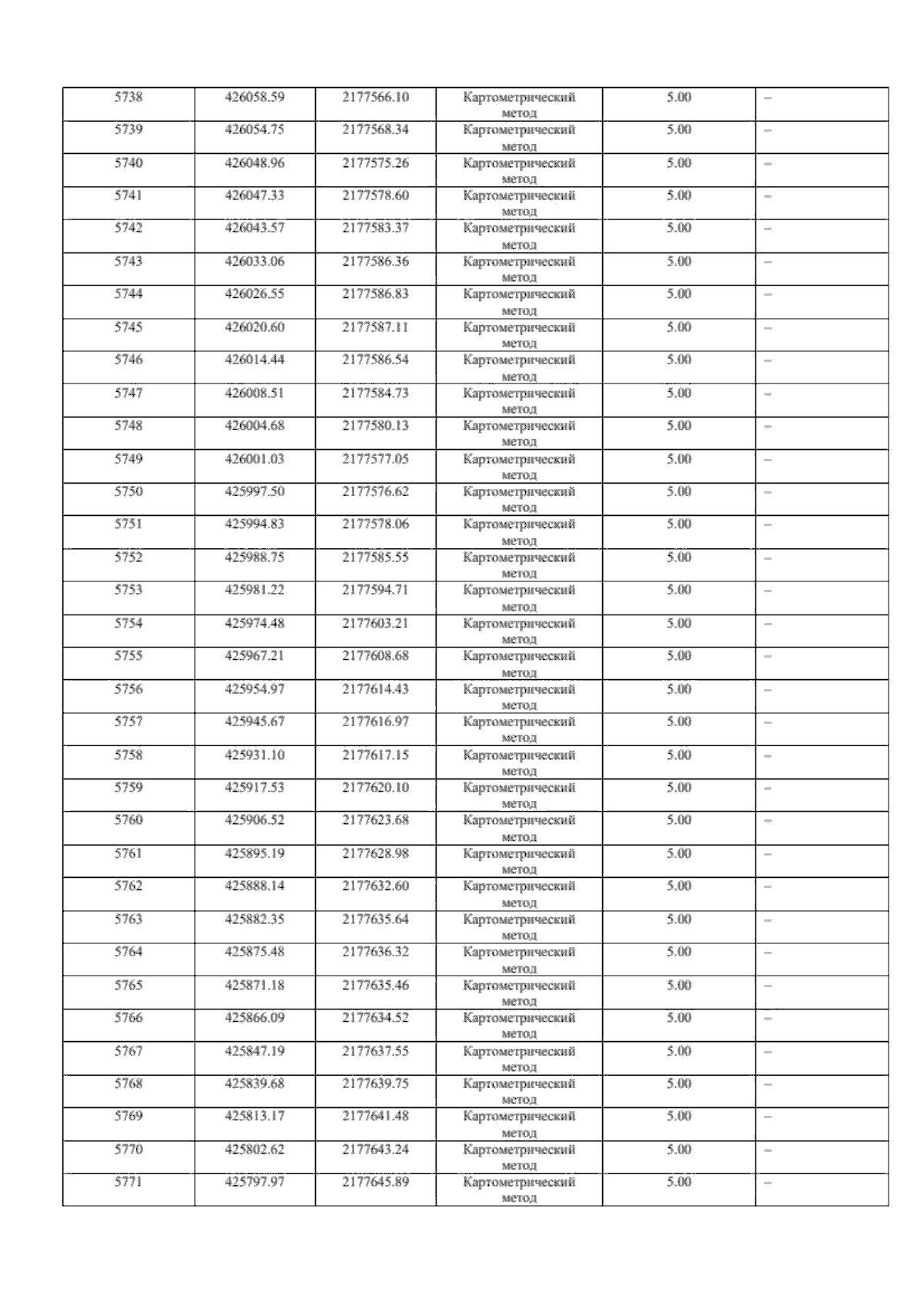 | 5738 | 426058.59 | 2177566.10 | Картометрический метод | 5.00 | – |
|---|---|---|---|---|---|
| 5739 | 426054.75 | 2177568.34 | Картометрический метод | 5.00 | – |
| 5740 | 426048.96 | 2177575.26 | Картометрический метод | 5.00 | – |
| 5741 | 426047.33 | 2177578.60 | Картометрический метод | 5.00 | – |
| 5742 | 426043.57 | 2177583.37 | Картометрический метод | 5.00 | – |
| 5743 | 426033.06 | 2177586.36 | Картометрический метод | 5.00 | – |
| 5744 | 426026.55 | 2177586.83 | Картометрический метод | 5.00 | – |
| 5745 | 426020.60 | 2177587.11 | Картометрический метод | 5.00 | – |
| 5746 | 426014.44 | 2177586.54 | Картометрический метод | 5.00 | – |
| 5747 | 426008.51 | 2177584.73 | Картометрический метод | 5.00 | – |
| 5748 | 426004.68 | 2177580.13 | Картометрический метод | 5.00 | – |
| 5749 | 426001.03 | 2177577.05 | Картометрический метод | 5.00 | – |
| 5750 | 425997.50 | 2177576.62 | Картометрический метод | 5.00 | – |
| 5751 | 425994.83 | 2177578.06 | Картометрический метод | 5.00 | – |
| 5752 | 425988.75 | 2177585.55 | Картометрический метод | 5.00 | – |
| 5753 | 425981.22 | 2177594.71 | Картометрический метод | 5.00 | – |
| 5754 | 425974.48 | 2177603.21 | Картометрический метод | 5.00 | – |
| 5755 | 425967.21 | 2177608.68 | Картометрический метод | 5.00 | – |
| 5756 | 425954.97 | 2177614.43 | Картометрический метод | 5.00 | – |
| 5757 | 425945.67 | 2177616.97 | Картометрический метод | 5.00 | – |
| 5758 | 425931.10 | 2177617.15 | Картометрический метод | 5.00 | – |
| 5759 | 425917.53 | 2177620.10 | Картометрический метод | 5.00 | – |
| 5760 | 425906.52 | 2177623.68 | Картометрический метод | 5.00 | – |
| 5761 | 425895.19 | 2177628.98 | Картометрический метод | 5.00 | – |
| 5762 | 425888.14 | 2177632.60 | Картометрический метод | 5.00 | – |
| 5763 | 425882.35 | 2177635.64 | Картометрический метод | 5.00 | – |
| 5764 | 425875.48 | 2177636.32 | Картометрический метод | 5.00 | – |
| 5765 | 425871.18 | 2177635.46 | Картометрический метод | 5.00 | – |
| 5766 | 425866.09 | 2177634.52 | Картометрический метод | 5.00 | – |
| 5767 | 425847.19 | 2177637.55 | Картометрический метод | 5.00 | – |
| 5768 | 425839.68 | 2177639.75 | Картометрический метод | 5.00 | – |
| 5769 | 425813.17 | 2177641.48 | Картометрический метод | 5.00 | – |
| 5770 | 425802.62 | 2177643.24 | Картометрический метод | 5.00 | – |
| 5771 | 425797.97 | 2177645.89 | Картометрический метод | 5.00 | – |